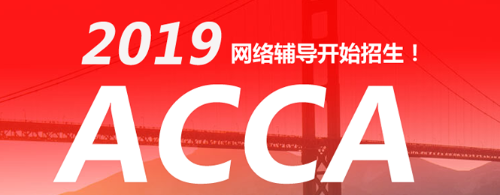 2019 网络辅导开始招生！

ACCA